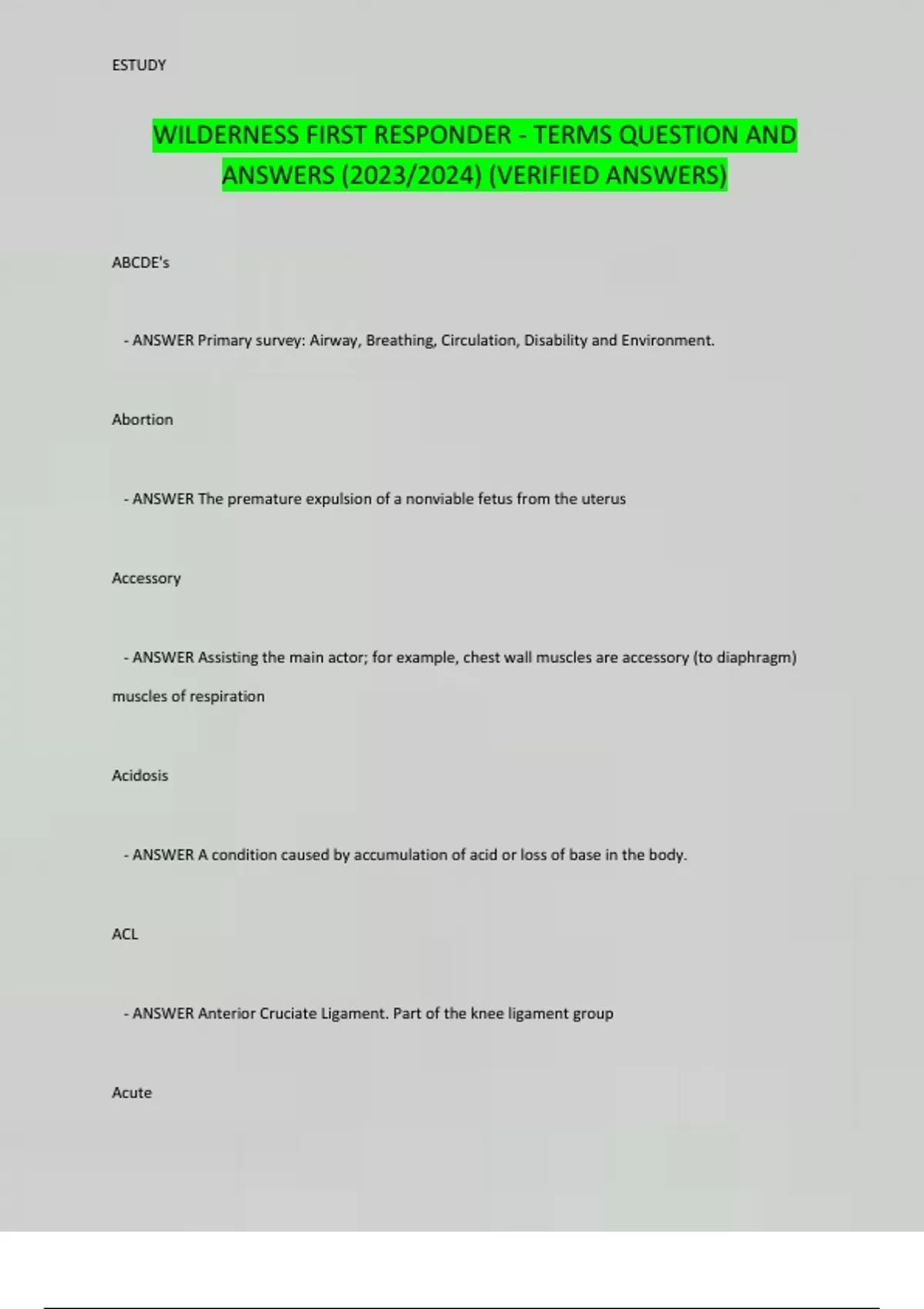 ESTUDY

WILDERNESS FIRST RESPONDER - TERMS QUESTION AND ANSWERS (2023/2024) (VERIFIED ANSWERS)

ABCDE's

- ANSWER Primary survey: Airway, Breathing, Circulation, Disability and Environment.

Abortion

- ANSWER The premature expulsion of a nonviable fetus from the uterus

Accessory

- ANSWER Assisting the main actor; for example, chest wall muscles are accessory (to diaphragm) muscles of respiration

Acidosis

- ANSWER A condition caused by accumulation of acid or loss of base in the body.

ACL

- ANSWER Anterior Cruciate Ligament. Part of the knee ligament group

Acute